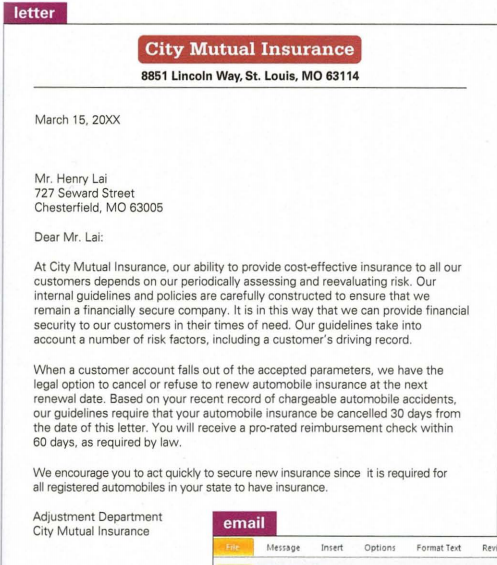 letter

City Mutual Insurance

8851 Lincoln Way, St. Louis, MO 63114

March 15, 20XX

Mr. Henry Lai
727 Seward Street
Chesterfield, MO 63005

Dear Mr. Lai:

At City Mutual Insurance, our ability to provide cost-effective insurance to all our customers depends on our periodically assessing and reevaluating risk. Our internal guidelines and policies are carefully constructed to ensure that we remain a financially secure company. It is in this way that we can provide financial security to our customers in their times of need. Our guidelines take into account a number of risk factors, including a customer's driving record.

When a customer account falls out of the accepted parameters, we have the legal option to cancel or refuse to renew automobile insurance at the next renewal date. Based on your recent record of chargeable automobile accidents, our guidelines require that your automobile insurance be cancelled 30 days from the date of this letter. You will receive a pro-rated reimbursement check within 60 days, as required by law.

We encourage you to act quickly to secure new insurance since it is required for all registered automobiles in your state to have insurance.

Adjustment Department
City Mutual Insurance

email

File Message Insert Options Format Text Revi